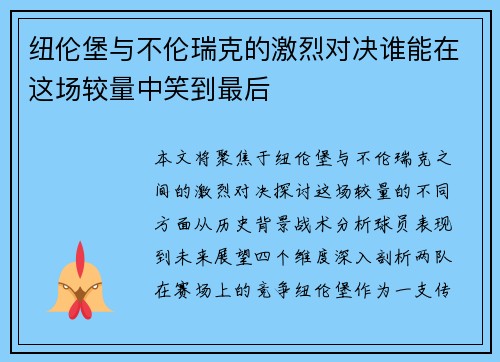 纽伦堡与不伦瑞克的激烈对决谁能在这场较量中笑到最后

本文将聚焦于纽伦堡与不伦瑞克之间的激烈对决探讨这场较量的不同方面从历史背景战术分析球员表现到未来展望四个维度深入剖析两队在赛场上的竞争纽伦堡作为一支传